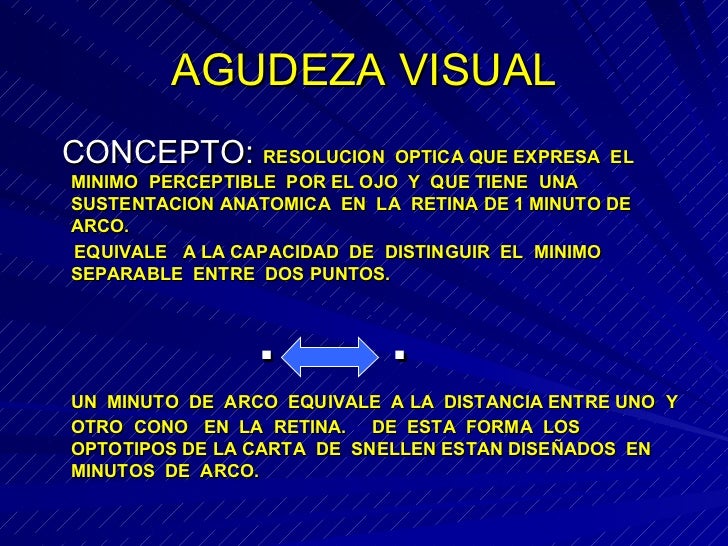 AGUDEZA VISUAL

CONCEPTO: RESOLUCION OPTICA QUE EXPRESA EL MINIMO PERCEPTIBLE POR EL OJO Y QUE TIENE UNA SUSTENTACION ANATOMICA EN LA RETINA DE 1 MINUTO DE ARCO.

EQUIVALE A LA CAPACIDAD DE DISTINGUIR EL MINIMO SEPARABLE ENTRE DOS PUNTOS.

UN MINUTO DE ARCO EQUIVALE A LA DISTANCIA ENTRE UNO Y OTRO CONO EN LA RETINA. DE ESTA FORMA LOS OPTOTIPOS DE LA CARTA DE SNELLEN ESTAN DISEÑADOS EN MINUTOS DE ARCO.